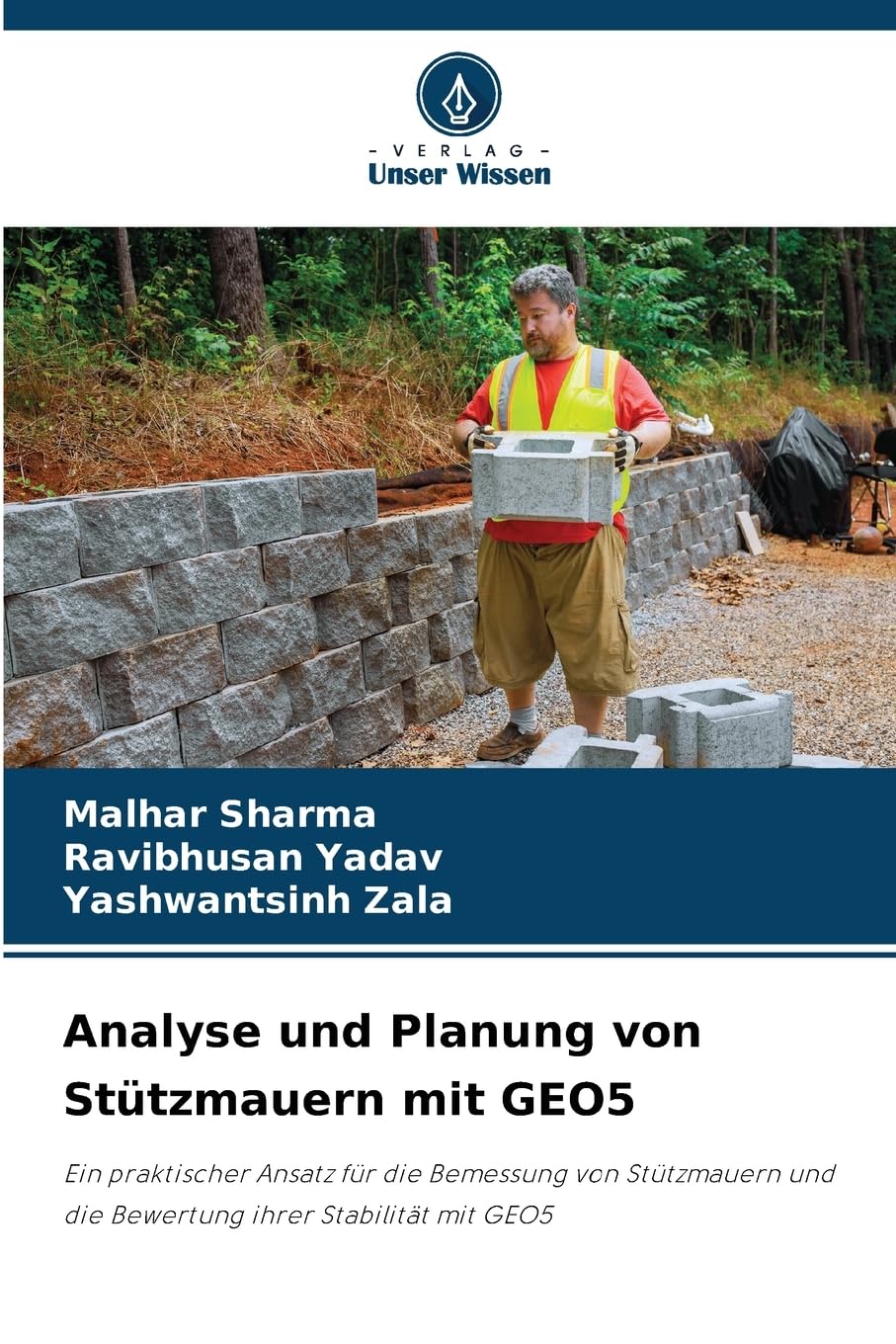 - VERLAG -
Unser Wissen

Malhar Sharma
Ravibhusan Yadav
Yashwantsinh Zala

Analyse und Planung von Stützmauern mit GEO5

Ein praktischer Ansatz für die Bemessung von Stützmauern und die Bewertung ihrer Stabilität mit GEO5